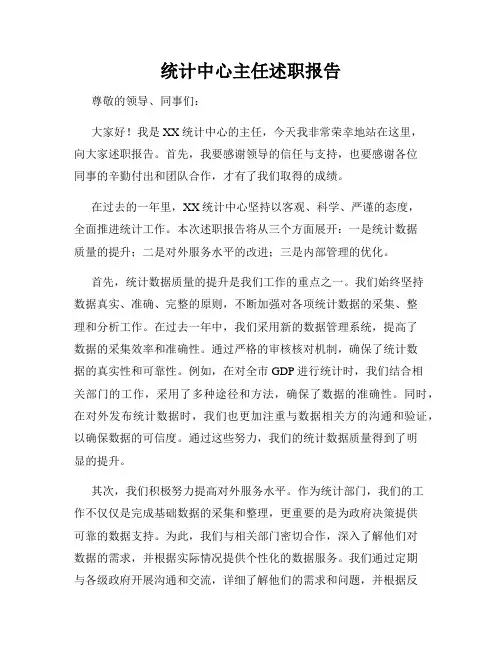 统计中心主任述职报告

尊敬的领导、同事们：

大家好！我是XX统计中心的主任，今天我非常荣幸地站在这里，向大家述职报告。首先，我要感谢领导的信任与支持，也要感谢各位同事的辛勤付出和团队合作，才有了我们取得的成绩。

在过去的一年里，XX统计中心坚持以客观、科学、严谨的态度，全面推进统计工作。本次述职报告将从三个方面展开：一是统计数据质量的提升；二是对外服务水平的改进；三是内部管理的优化。

首先，统计数据质量的提升是我们工作的重点之一。我们始终坚持数据真实、准确、完整的原则，不断加强对各项统计数据的采集、整理和分析工作。在过去一年中，我们采用新的数据管理系统，提高了数据的采集效率和准确性。通过严格的审核核对机制，确保了统计数据的真实性和可靠性。例如，在对全市GDP进行统计时，我们结合相关部门的工作，采用了多种途径和方法，确保了数据的准确性。同时，在对外发布统计数据时，我们也更加注重与数据相关方的沟通和验证，以确保数据的可信度。通过这些努力，我们的统计数据质量得到了明显的提升。

其次，我们积极努力提高对外服务水平。作为统计部门，我们的工作不仅仅是完成基础数据的采集和整理，更重要的是为政府决策提供可靠的数据支持。为此，我们与相关部门密切合作，深入了解他们对数据的需求，并根据实际情况提供个性化的数据服务。我们通过定期与各级政府开展沟通和交流，详细了解他们的需求和问题，并根据反